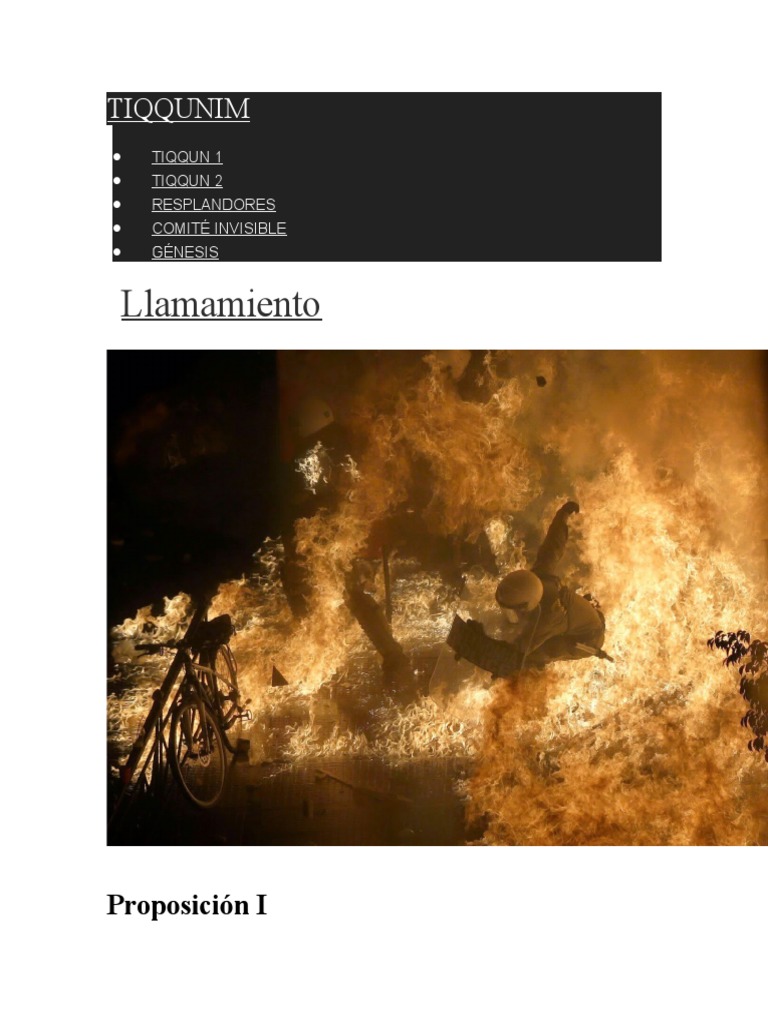 TIQQUNIM

• TIQQUN 1
• TIQQUN 2
• RESPLANDORES
• COMITÉ INVISIBLE
• GÉNESIS

Llamamiento

Proposición I